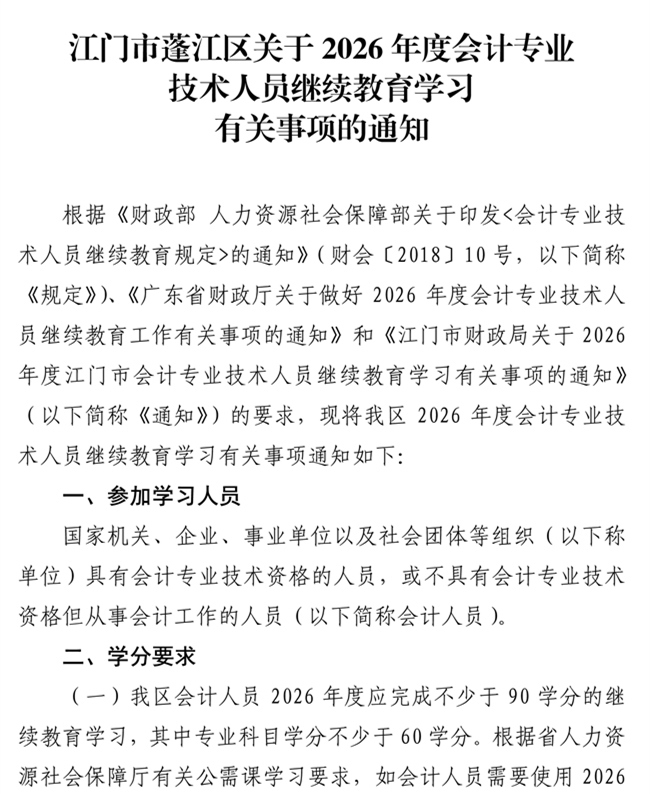 江门市蓬江区关于 2026 年度会计专业技术人员继续教育学习有关事项的通知

根据《财政部 人力资源社会保障部关于印发<会计专业技术人员继续教育规定>的通知》（财会〔2018〕10 号，以下简称《规定》）、《广东省财政厅关于做好 2026 年度会计专业技术人员继续教育工作有关事项的通知》和《江门市财政局关于 2026 年度江门市会计专业技术人员继续教育学习有关事项的通知》（以下简称《通知》）的要求，现将我区 2026 年度会计专业技术人员继续教育学习有关事项通知如下:

一、参加学习人员

国家机关、企业、事业单位以及社会团体等组织（以下称单位）具有会计专业技术资格的人员，或不具有会计专业技术资格但从事会计工作的人员（以下简称会计人员）。

二、学分要求

（一）我区会计人员 2026 年度应完成不少于 90 学分的继续教育学习，其中专业科目学分不少于 60 学分。根据省人力资源社会保障厅有关公需课学习要求，如会计人员需要使用 2026